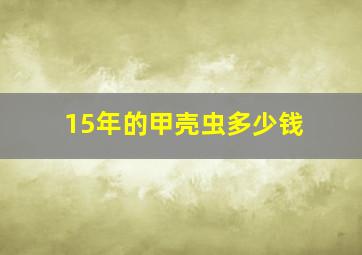 15年的甲壳虫多少钱